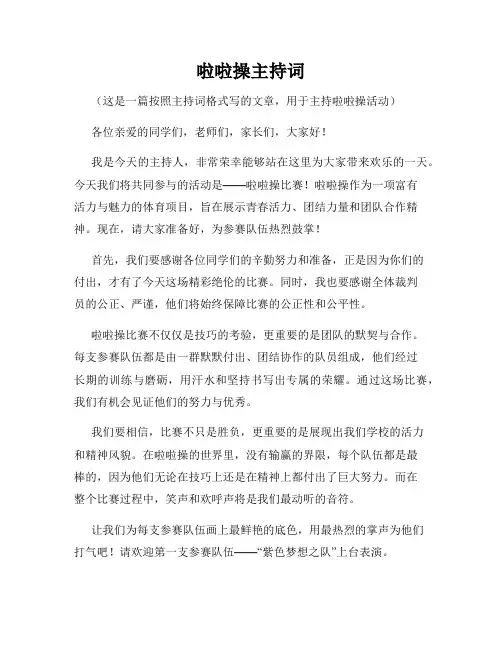 啦啦操主持词

（这是一篇按照主持词格式写的文章，用于主持啦啦操活动）

各位亲爱的同学们，老师们，家长们，大家好！

我是今天的主持人，非常荣幸能够站在这里为大家带来欢乐的一天。今天我们将共同参与的活动是——啦啦操比赛！啦啦操作为一项富有活力与魅力的体育项目，旨在展示青春活力、团结力量和团队合作精神。现在，请大家准备好，为参赛队伍热烈鼓掌！

首先，我们要感谢各位同学们的辛勤努力和准备，正是因为你们的付出，才有了今天这场精彩绝伦的比赛。同时，我也要感谢全体裁判员的公正、严谨，他们将始终保障比赛的公正性和公平性。

啦啦操比赛不仅仅是技巧的考验，更重要的是团队的默契与合作。每支参赛队伍都是由一群默默付出、团结协作的队员组成，他们经过长期的训练与磨砺，用汗水和坚持书写出专属的荣耀。通过这场比赛，我们有机会见证他们的努力与优秀。

我们要相信，比赛不只是胜负，更重要的是展现出我们学校的活力和精神风貌。在啦啦操的世界里，没有输赢的界限，每个队伍都是最棒的，因为他们无论在技巧上还是在精神上都付出了巨大努力。而在整个比赛过程中，笑声和欢呼声将是我们最动听的音符。

让我们为每支参赛队伍画上最鲜艳的底色，用最热烈的掌声为他们打气吧！请欢迎第一支参赛队伍——“紫色梦想之队”上台表演。